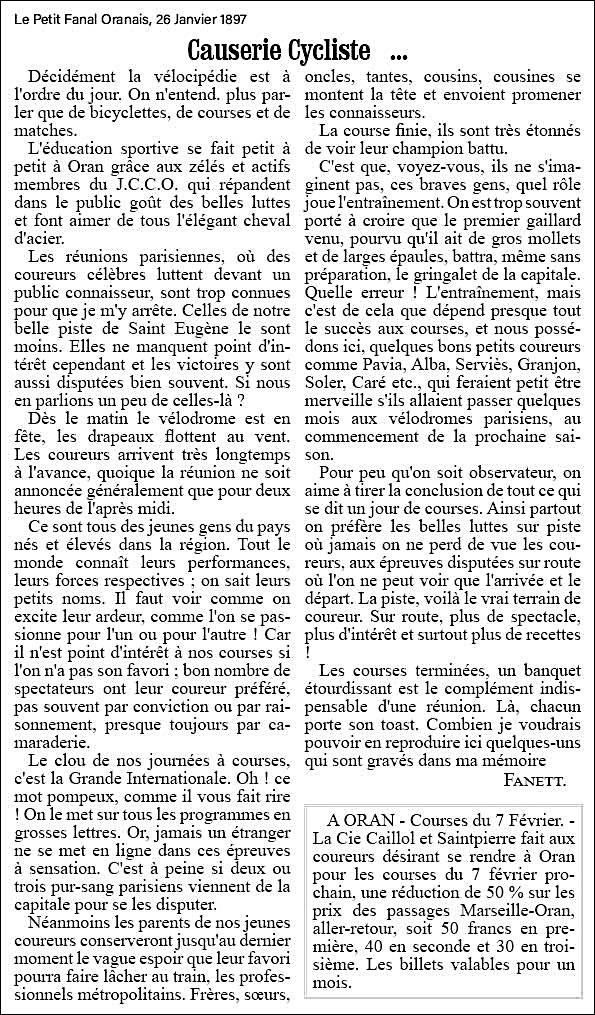 Le Petit Fanal Oranais, 26 Janvier 1897

Causerie Cycliste ...

Décidément la vélocipédie est à l'ordre du jour. On n'entend. plus parler que de bicyclettes, de courses et de matches.

L'éducation sportive se fait petit à petit à Oran grâce aux zélés et actifs membres du J.C.C.O. qui répandent dans le public goût des belles luttes et font aimer de tous l'élégant cheval d'acier.

Les réunions parisiennes, où des coureurs célèbres luttent devant un public connaisseur, sont trop connues pour que je m'y arrête. Celles de notre belle piste de Saint Eugène le sont moins. Elles ne manquent point d'intérêt cependant et les victoires y sont aussi disputées bien souvent. Si nous en parlions un peu de celles-là ?

Dès le matin le vélodrome est en fête, les drapeaux flottent au vent. Les coureurs arrivent très longtemps à l'avance, quoique la réunion ne soit annoncée généralement que pour deux heures de l'après midi.

Ce sont tous des jeunes gens du pays nés et élevés dans la région. Tout le monde connaît leurs performances, leurs forces respectives ; on sait leurs petits noms. Il faut voir comme on excite leur ardeur, comme l'on se passionne pour l'un ou pour l'autre ! Car il n'est point d'intérêt à nos courses si l'on n'a pas son favori ; bon nombre de spectateurs ont leur coureur préféré, pas souvent par conviction ou par raisonnement, presque toujours par camaraderie.

Le clou de nos journées à courses, c'est la Grande Internationale. Oh ! ce mot pompeux, comme il vous fait rire ! On le met sur tous les programmes en grosses lettres. Or, jamais un étranger ne se met en ligne dans ces épreuves à sensation. C'est à peine si deux ou trois pur-sang parisiens viennent de la capitale pour se les disputer.

Néanmoins les parents de nos jeunes coureurs conserveront jusqu'au dernier moment le vague espoir que leur favori pourra faire lâcher au train, les professionnels métropolitains. Frères, sœurs, oncles, tantes, cousins, cousines se montent la tête et envoient promener les connaisseurs.

La course finie, ils sont très étonnés de voir leur champion battu.

C'est que, voyez-vous, ils ne s'imaginent pas, ces braves gens, quel rôle joue l'entraînement. On est trop souvent porté à croire que le premier gaillard venu, pourvu qu'il ait de gros mollets et de larges épaules, battra, même sans préparation, le gringalet de la capitale. Quelle erreur ! L'entraînement, mais c'est de cela que dépend presque tout le succès aux courses, et nous possédons ici, quelques bons petits coureurs comme Pavia, Alba, Serviès, Granjon, Soler, Caré etc., qui feraient petit être merveille s'ils allaient passer quelques mois aux vélodromes parisiens, au commencement de la prochaine saison.

Pour peu qu'on soit observateur, on aime à tirer la conclusion de tout ce qui se dit un jour de courses. Ainsi partout on préfère les belles luttes sur piste où jamais on ne perd de vue les coureurs, aux épreuves disputées sur route où l'on ne peut voir que l'arrivée et le départ. La piste, voilà le vrai terrain de coureur. Sur route, plus de spectacle, plus d'intérêt et surtout plus de recettes !

Les courses terminées, un banquet étourdissant est le complément indispensable d'une réunion. Là, chacun porte son toast. Combien je voudrais pouvoir en reproduire ici quelques-uns qui sont gravés dans ma mémoire

FANETT.

A ORAN - Courses du 7 Février. - La Cie Caillol et Saintpierre fait aux coureurs désirant se rendre à Oran pour les courses du 7 février prochain, une réduction de 50 % sur les prix des passages Marseille-Oran, aller-retour, soit 50 francs en première, 40 en seconde et 30 en troisième. Les billets valables pour un mois.